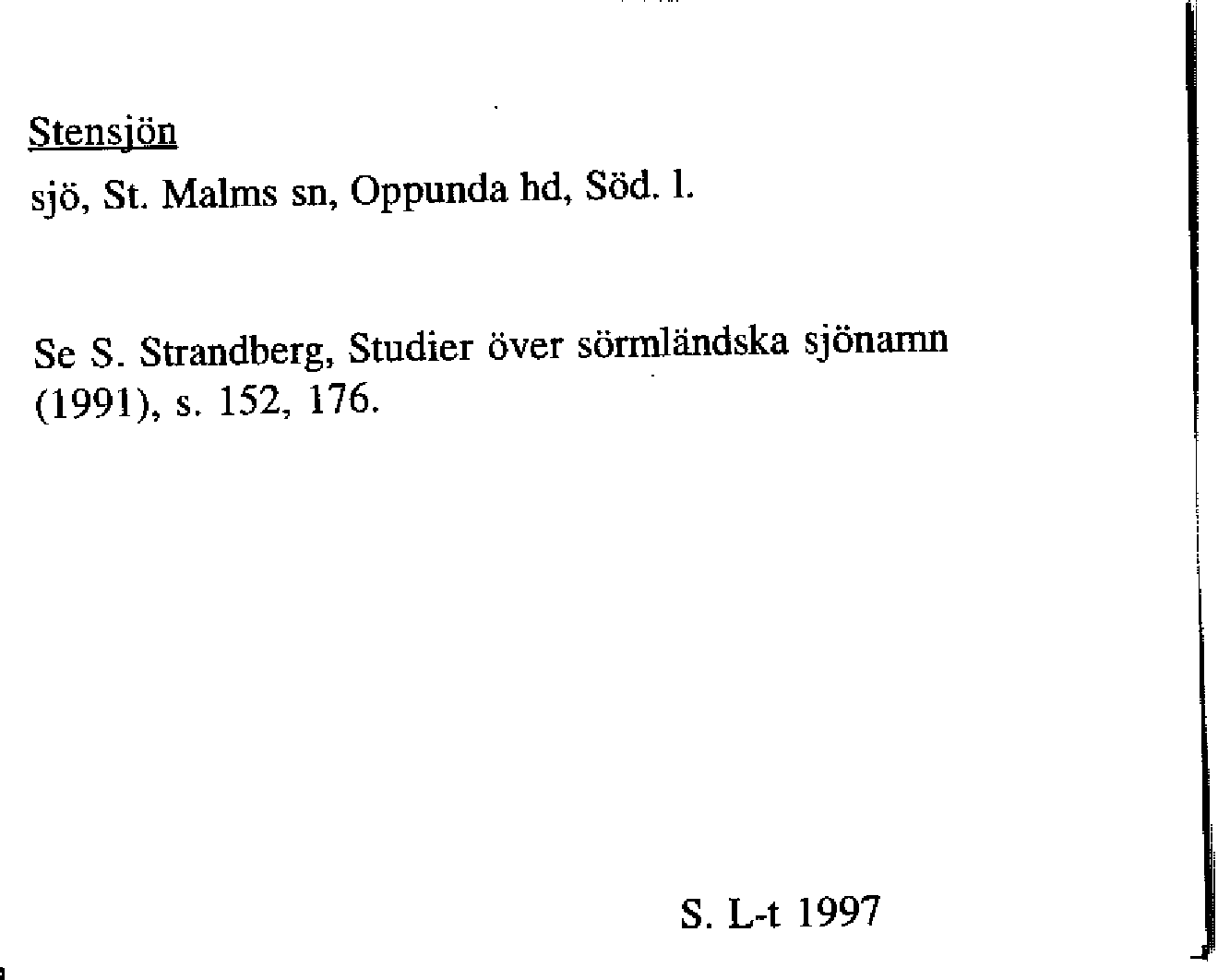 Stensjön

sjö, St. Malms sn, Oppunda hd, Söd. l.

Se S. Strandberg, Studier över sörmländska sjönamn (1991), s. 152, 176.

S. L-t 1997